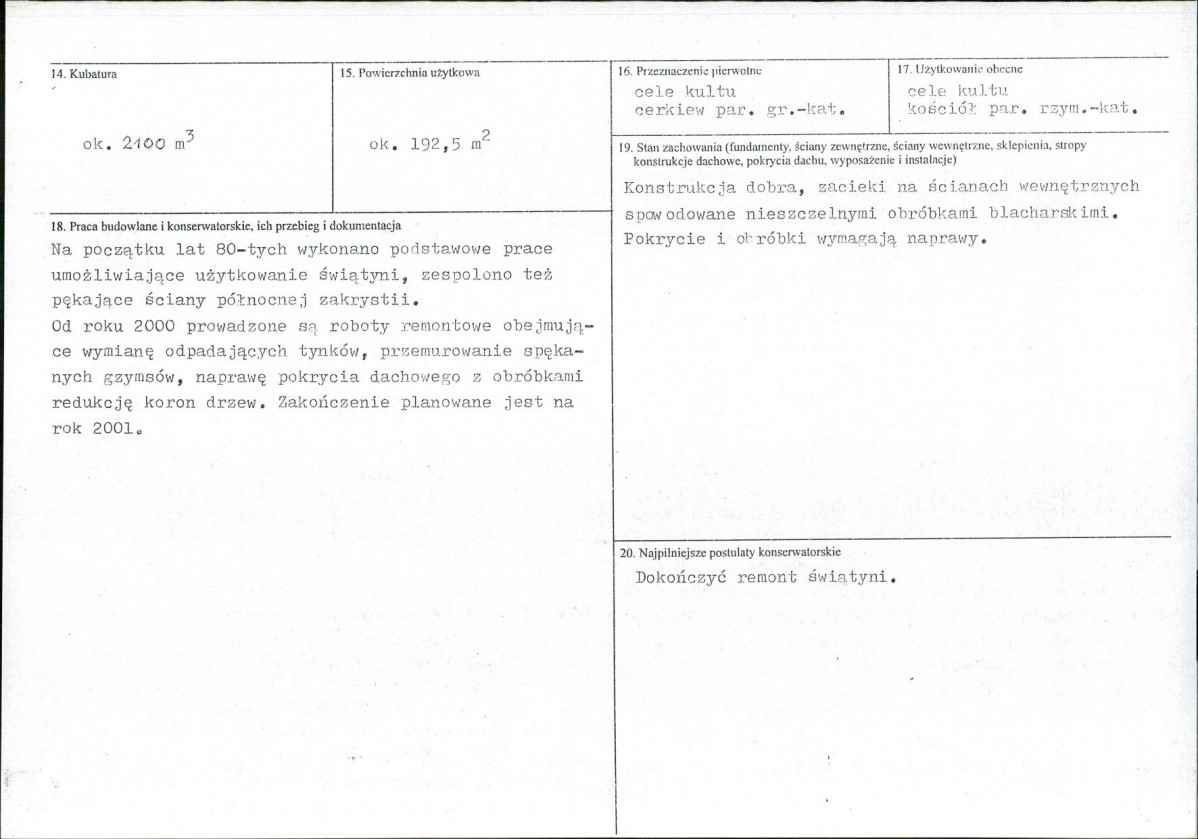 14. Kubatura

ok. 2100 $m^3$

15. Powierzchnia użytkowa

ok. 192,5 $m^2$

18. Praca budowlane i konserwatorskie, ich przebieg i dokumentacja

Na początku lat 80-tych wykonano podstawowe prace umożliwiające użytkowanie świątyni, zespolono też pękające ściany północnej zakrystii.

Od roku 2000 prowadzone są roboty remontowe obejmujące wymianę odpadających tynków, przemurowanie spękanych gzymsów, naprawę pokrycia dachowego z obróbkami redukcję koron drzew. Zakończenie planowane jest na rok 2001.

16. Przeznaczenie pierwotne

cele kultu
cerkiew par. gr.-kat.

17. Użytkowanie obecne

cele kultu
kościół par. rzym.-kat.

19. Stan zachowania (fundamenty, ściany zewnętrzne, ściany wewnętrzne, sklepienia, stropy konstrukcje dachowe, pokrycia dachu, wyposażenie i instalacje)

Konstrukcja dobra, zacieki na ścianach wewnętrznych spowodowane nieszczelnymi obróbkami blacharskimi. Pokrycie i obróbki wymagają naprawy.

20. Najpilniejsze postulaty konserwatorskie

Dokończyć remont świątyni.